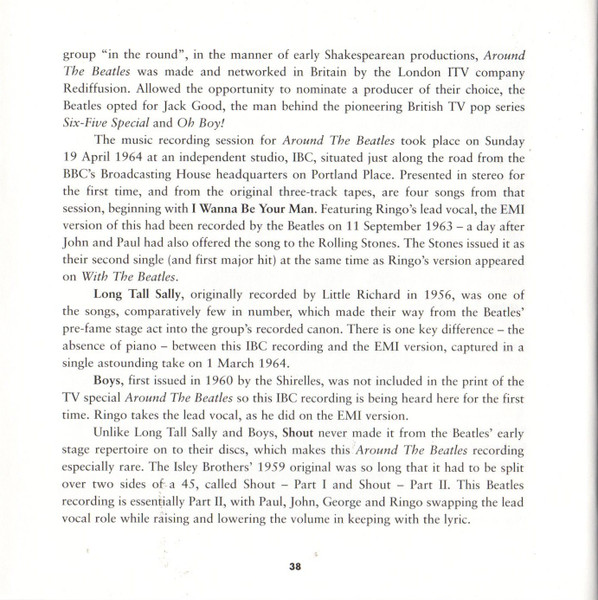 group "in the round", in the manner of early Shakespearean productions, Around The Beatles was made and networked in Britain by the London ITV company Rediffusion. Allowed the opportunity to nominate a producer of their choice, the Beatles opted for Jack Good, the man behind the pioneering British TV pop series Six-Five Special and Oh Boy!

The music recording session for Around The Beatles took place on Sunday 19 April 1964 at an independent studio, IBC, situated just along the road from the BBC's Broadcasting House headquarters on Portland Place. Presented in stereo for the first time, and from the original three-track tapes, are four songs from that session, beginning with I Wanna Be Your Man. Featuring Ringo's lead vocal, the EMI version of this had been recorded by the Beatles on 11 September 1963 – a day after John and Paul had also offered the song to the Rolling Stones. The Stones issued it as their second single (and first major hit) at the same time as Ringo's version appeared on With The Beatles.

Long Tall Sally, originally recorded by Little Richard in 1956, was one of the songs, comparatively few in number, which made their way from the Beatles' pre-fame stage act into the group's recorded canon. There is one key difference – the absence of piano – between this IBC recording and the EMI version, captured in a single astounding take on 1 March 1964.

Boys, first issued in 1960 by the Shirelles, was not included in the print of the TV special Around The Beatles so this IBC recording is being heard here for the first time. Ringo takes the lead vocal, as he did on the EMI version.

Unlike Long Tall Sally and Boys, Shout never made it from the Beatles' early stage repertoire on to their discs, which makes this Around The Beatles recording especially rare. The Isley Brothers' 1959 original was so long that it had to be split over two sides of a 45, called Shout – Part I and Shout – Part II. This Beatles recording is essentially Part II, with Paul, John, George and Ringo swapping the lead vocal role while raising and lowering the volume in keeping with the lyric.

38